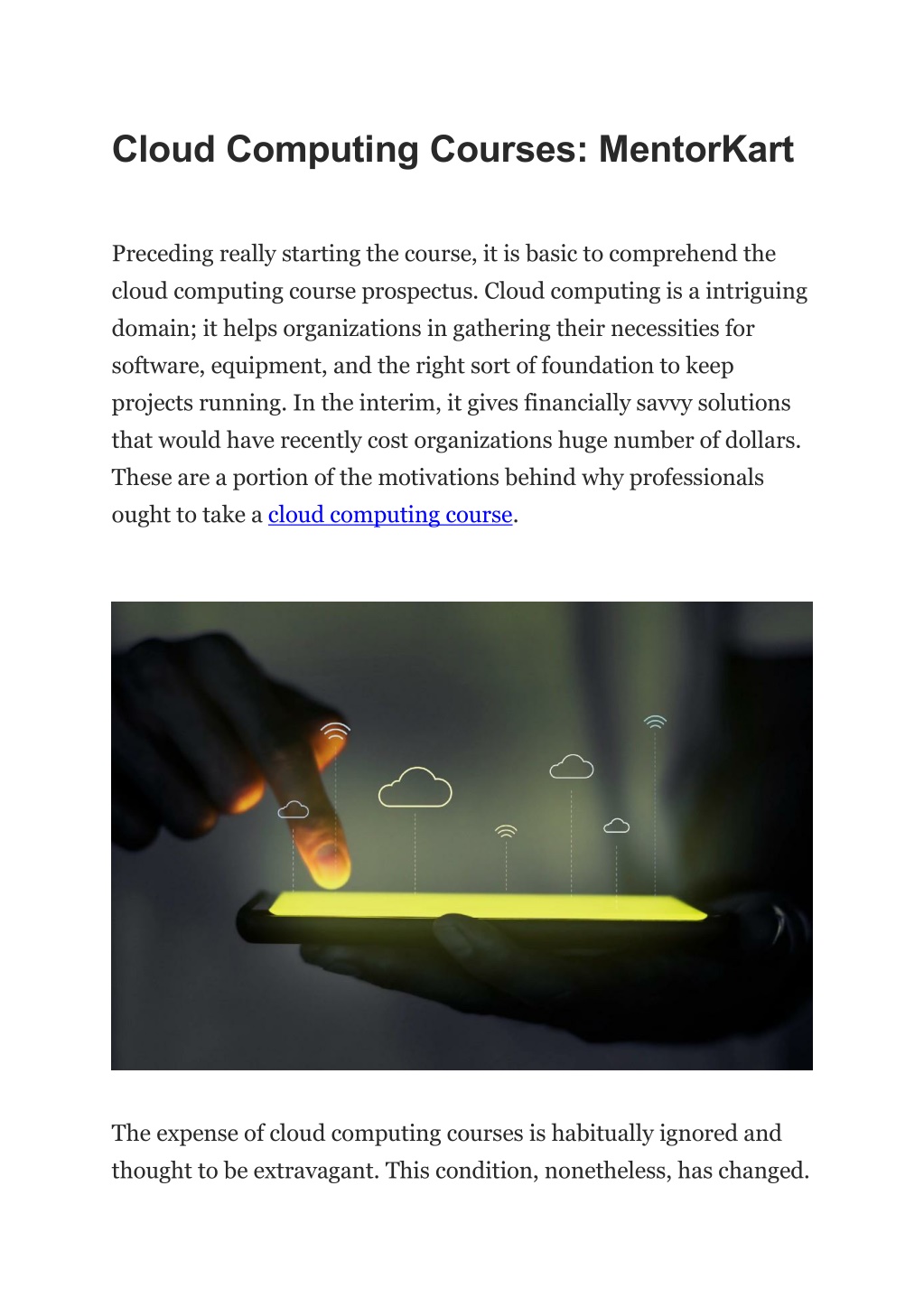 Cloud Computing Courses: MentorKart

Preceding really starting the course, it is basic to comprehend the cloud computing course prospectus. Cloud computing is a intriguing domain; it helps organizations in gathering their necessities for software, equipment, and the right sort of foundation to keep projects running. In the interim, it gives financially savvy solutions that would have recently cost organizations huge number of dollars. These are a portion of the motivations behind why professionals ought to take a cloud computing course.

The expense of cloud computing courses is habitually ignored and thought to be extravagant. This condition, nonetheless, has changed.